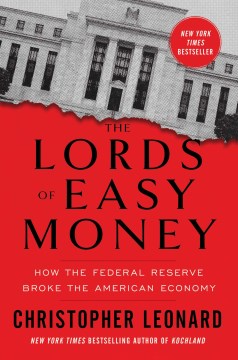 NEW YORK TIMES BESTSELLER

THE LORDS OF EASY MONEY

HOW THE FEDERAL RESERVE BROKE THE AMERICAN ECONOMY

CHRISTOPHER LEONARD

NEW YORK TIMES BESTSELLING AUTHOR OF KOCHLAND